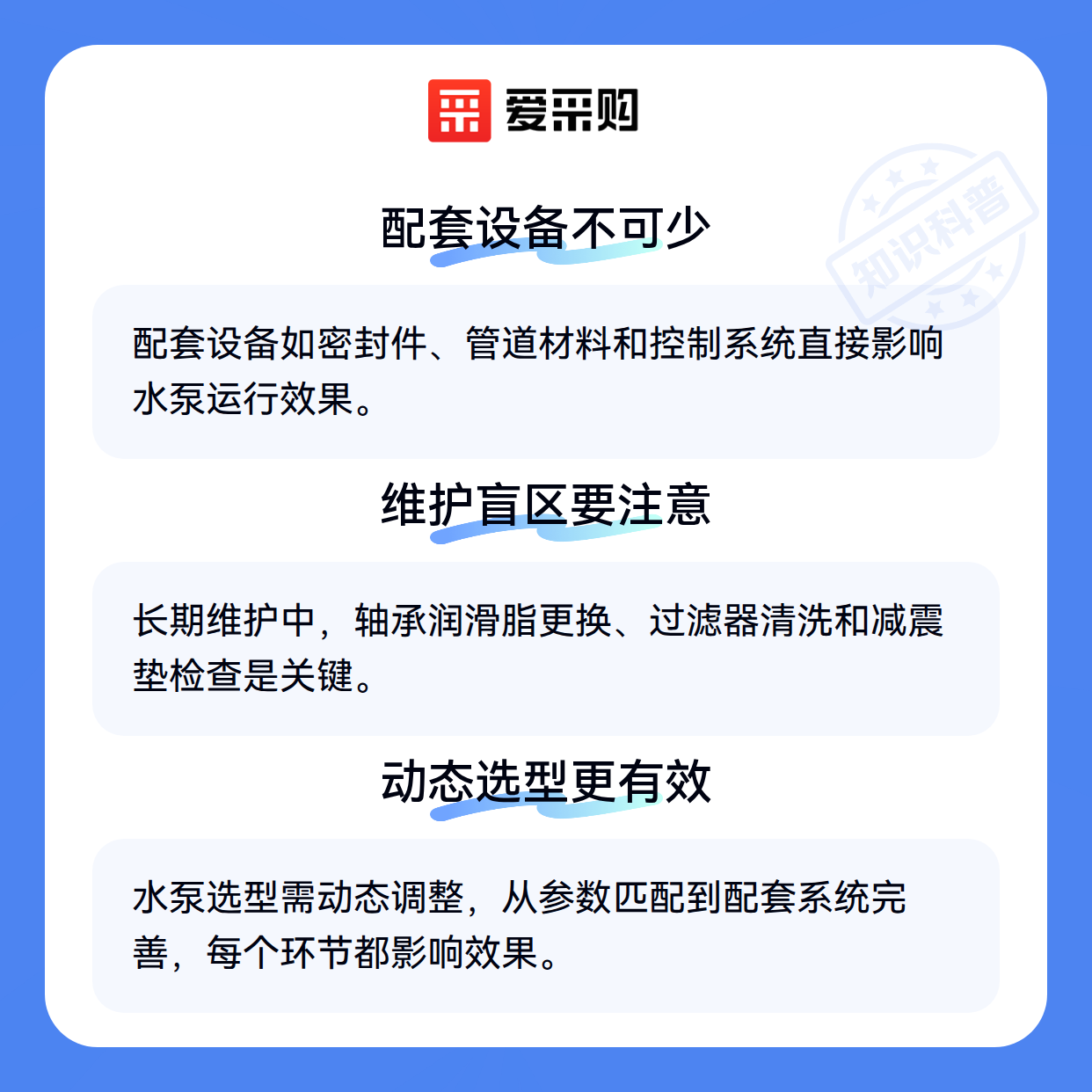 爱采购

配套设备不可少

配套设备如密封件、管道材料和控制系统直接影响水泵运行效果。

维护盲区要注意

长期维护中，轴承润滑脂更换、过滤器清洗和减震垫检查是关键。

动态选型更有效

水泵选型需动态调整，从参数匹配到配套系统完善，每个环节都影响效果。

知识科普